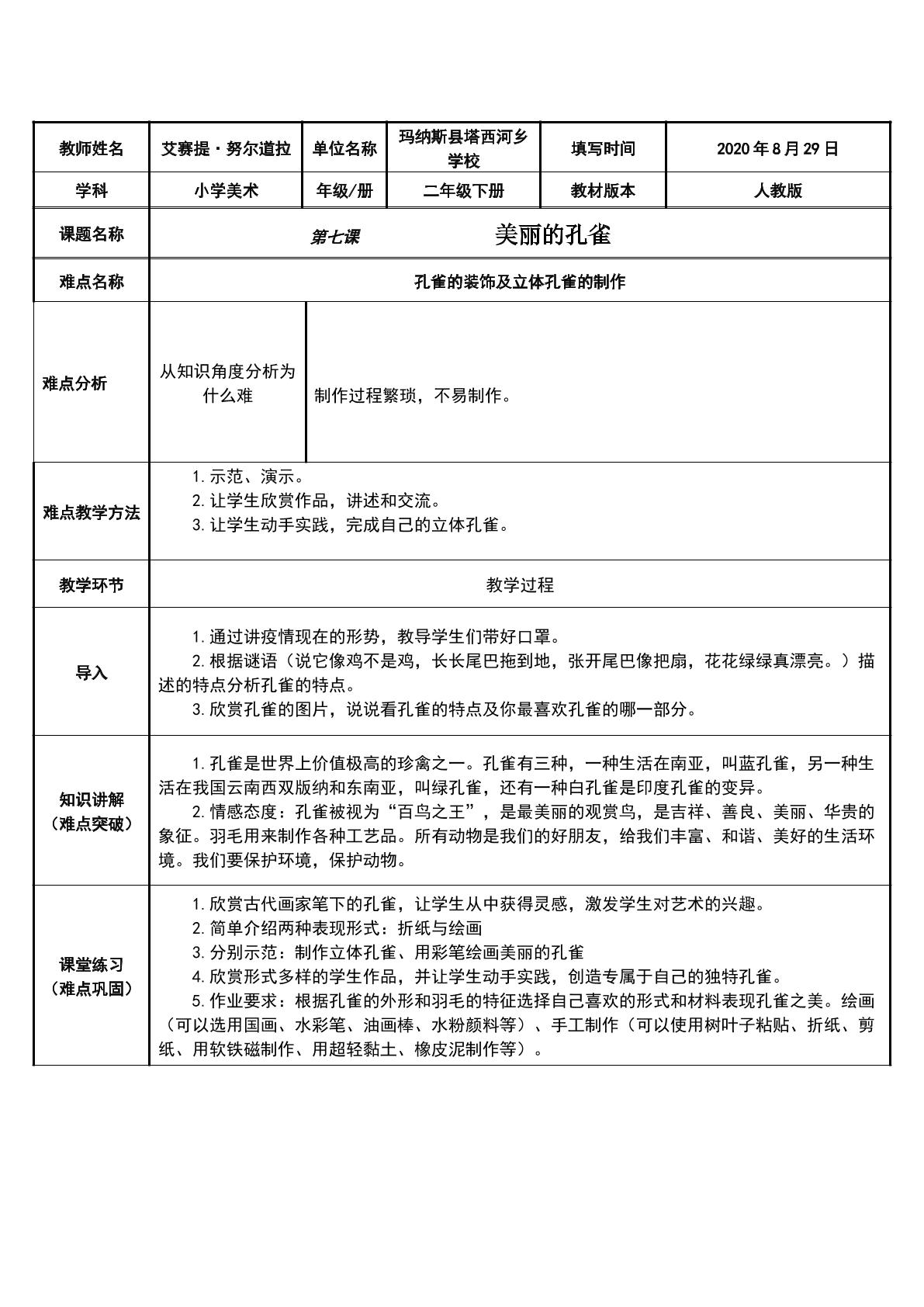 | 教师姓名 | 艾赛提·努尔道拉 | 单位名称 | 玛纳斯县塔西河乡学校 | 填写时间 | 2020年8月29日 |
|---|---|---|---|---|---|
| 学科 | 小学美术 | 年级/册 | 二年级下册 | 教材版本 | 人教版 |
| 课题名称 | 第七课 美丽的孔雀 | | | | |
| 难点名称 | 孔雀的装饰及立体孔雀的制作 | | | | |
| 难点分析 | 从知识角度分析为什么难 | 制作过程繁琐，不易制作。 | | | |
| 难点教学方法 | 1.示范、演示。 2.让学生欣赏作品，讲述和交流。 3.让学生动手实践，完成自己的立体孔雀。 | | | | |
| 教学环节 | 教学过程 | | | | |
| 导入 | 1.通过讲疫情现在的形势，教导学生们带好口罩。 2.根据谜语（说它像鸡不是鸡，长长尾巴拖到地，张开尾巴像把扇，花花绿绿真漂亮。）描述的特点分析孔雀的特点。 3.欣赏孔雀的图片，说说看孔雀的特点及你最喜欢孔雀的哪一部分。 | | | | |
| 知识讲解（难点突破） | 1.孔雀是世界上价值极高的珍禽之一。孔雀有三种，一种生活在南亚，叫蓝孔雀，另一种生活在我国云南西双版纳和东南亚，叫绿孔雀，还有一种白孔雀是印度孔雀的变异。 2.情感态度：孔雀被视为“百鸟之王”，是最美丽的观赏鸟，是吉祥、善良、美丽、华贵的象征。羽毛用来制作各种工艺品。所有动物是我们的好朋友，给我们丰富、和谐、美好的生活环境。我们要保护环境，保护动物。 | | | | |
| 课堂练习（难点巩固） | 1.欣赏古代画家笔下的孔雀，让学生从中获得灵感，激发学生对艺术的兴趣。 2.简单介绍两种表现形式：折纸与绘画 3.分别示范：制作立体孔雀、用彩笔绘画美丽的孔雀 4.欣赏形式多样的学生作品，并让学生动手实践，创造专属于自己的独特孔雀。 5.作业要求：根据孔雀的外形和羽毛的特征选择自己喜欢的形式和材料表现孔雀之美。绘画（可以选用国画、水彩笔、油画棒、水粉颜料等）、手工制作（可以使用树叶子粘贴、折纸、剪纸、用软铁磁制作、用超轻黏土、橡皮泥制作等）。 | | | | |